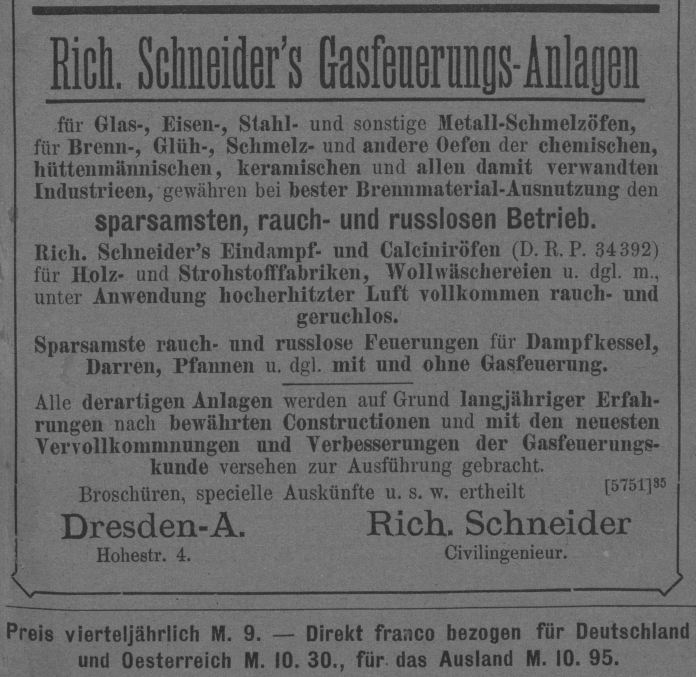 Rich. Schneider's Gasfeuerungs-Anlagen

für Glas-, Eisen-, Stahl- und sonstige Metall-Schmelzöfen, für Brenn-, Glüh-, Schmelz- und andere Oefen der chemischen, hüttenmännischen, keramischen und allen damit verwandten Industrieen, gewähren bei bester Brennmaterial-Ausnutzung den

sparsamsten, rauch- und russlosen Betrieb.

Rich. Schneider's Eindampf- und Calciniröfen (D. R. P. 34392) für Holz- und Strohstofffabriken, Wollwäschereien u. dgl. m., unter Anwendung hocherhitzter Luft vollkommen rauch- und geruchlos.

Sparsamste rauch- und russlose Feuerungen für Dampfkessel, Darren, Pfannen u. dgl. mit und ohne Gasfeuerung.

Alle derartigen Anlagen werden auf Grund langjähriger Erfahrungen nach bewährten Constructionen und mit den neuesten Vervollkommnungen und Verbesserungen der Gasfeuerungskunde versehen zur Ausführung gebracht.

Broschüren, specielle Auskünfte u. s. w. ertheilt [5751]$^{35}$

Dresden-A. Hohestr. 4.

Rich. Schneider Civilingenieur.

Preis vierteljährlich M. 9. — Direkt franco bezogen für Deutschland und Oesterreich M. 10. 30., für das Ausland M. 10. 95.